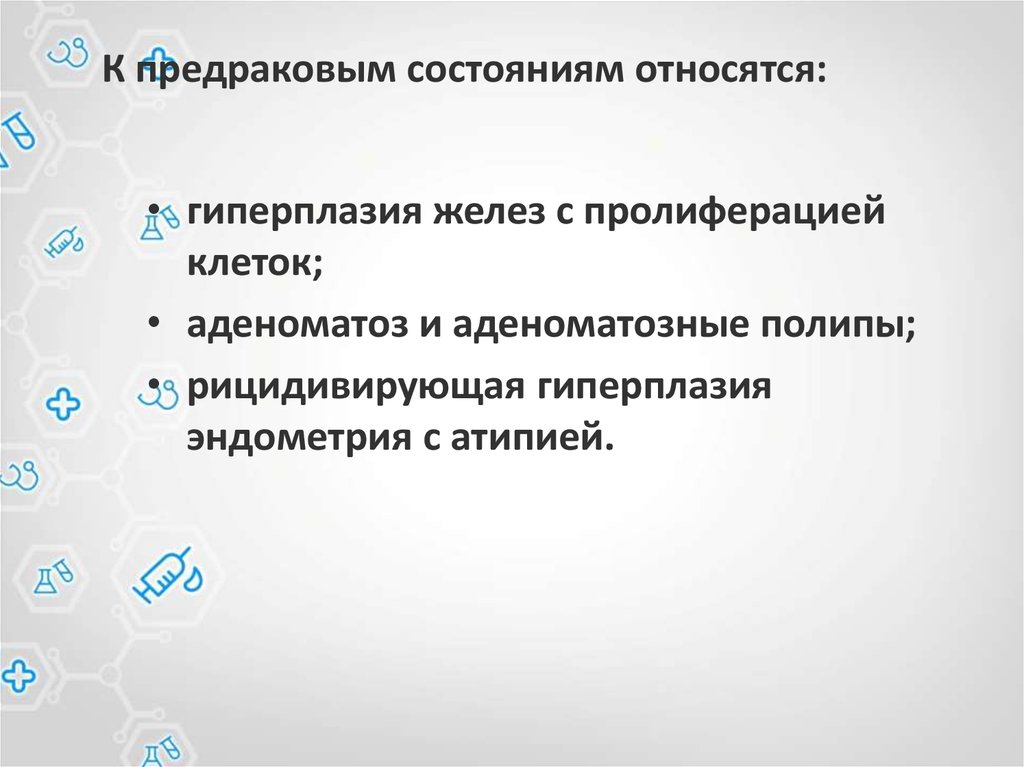 К предраковым состояниям относятся:

• гиперплазия желез с пролиферацией клеток;
• аденоматоз и аденоматозные полипы;
• рицидивирующая гиперплазия эндометрия с атипией.